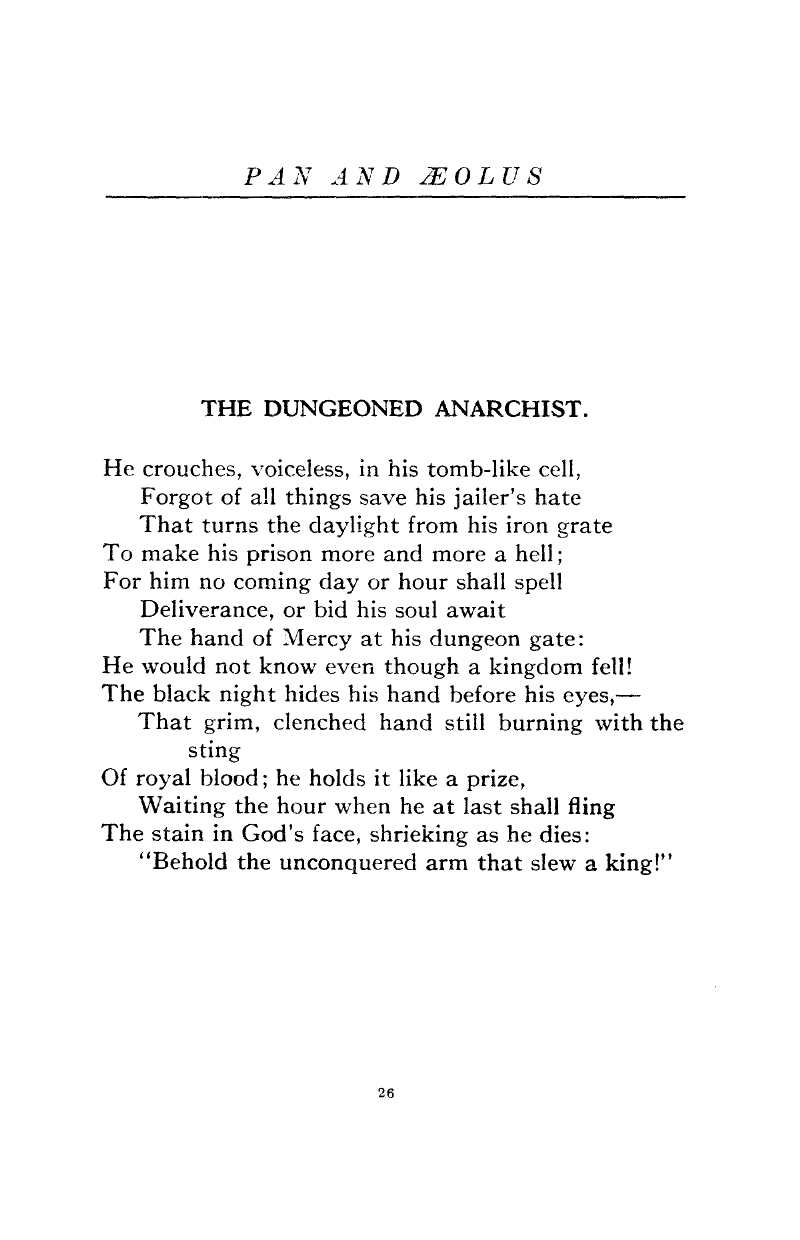 PAN AND ÆOLUS

THE DUNGEONED ANARCHIST.

He crouches, voiceless, in his tomb-like cell,
Forgot of all things save his jailer's hate
That turns the daylight from his iron grate
To make his prison more and more a hell;
For him no coming day or hour shall spell
Deliverance, or bid his soul await
The hand of Mercy at his dungeon gate:
He would not know even though a kingdom fell!
The black night hides his hand before his eyes,—
That grim, clenched hand still burning with the sting
Of royal blood; he holds it like a prize,
Waiting the hour when he at last shall fling
The stain in God's face, shrieking as he dies:
"Behold the unconquered arm that slew a king!"

26